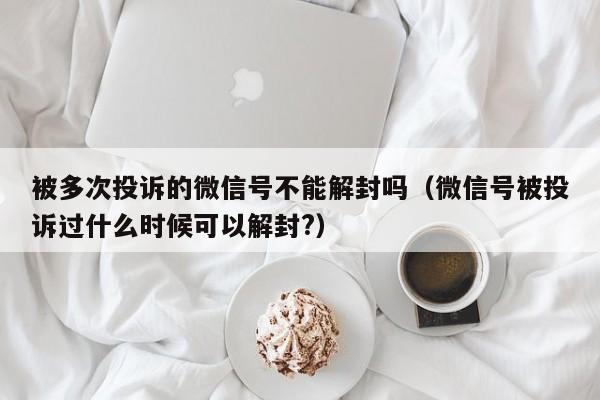 被多次投诉的微信号不能解封吗（微信号被投诉过什么时候可以解封?）